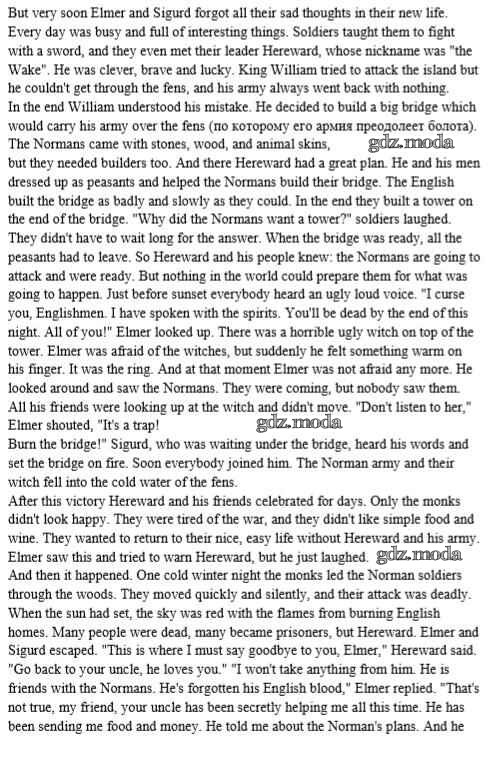 But very soon Elmer and Sigurd forgot all their sad thoughts in their new life. Every day was busy and full of interesting things. Soldiers taught them to fight with a sword, and they even met their leader Hereward, whose nickname was "the Wake". He was clever, brave and lucky. King William tried to attack the island but he couldn't get through the fens, and his army always went back with nothing.
In the end William understood his mistake. He decided to build a big bridge which would carry his army over the fens (по которому его армия преодолеет болота). The Normans came with stones, wood, and animal skins, gdz.moda but they needed builders too. And there Hereward had a great plan. He and his men dressed up as peasants and helped the Normans build their bridge. The English built the bridge as badly and slowly as they could. In the end they built a tower on the end of the bridge. "Why did the Normans want a tower?" soldiers laughed. They didn't have to wait long for the answer. When the bridge was ready, all the peasants had to leave. So Hereward and his people knew: the Normans are going to attack and were ready. But nothing in the world could prepare them for what was going to happen. Just before sunset everybody heard an ugly loud voice. "I curse you, Englishmen. I have spoken with the spirits. You'll be dead by the end of this night. All of you!" Elmer looked up. There was a horrible ugly witch on top of the tower. Elmer was afraid of the witches, but suddenly he felt something warm on his finger. It was the ring. And at that moment Elmer was not afraid any more. He looked around and saw the Normans. They were coming, but nobody saw them. All his friends were looking up at the witch and didn't move. "Don't listen to her," Elmer shouted, "It's a trap! gdz.moda
Burn the bridge!" Sigurd, who was waiting under the bridge, heard his words and set the bridge on fire. Soon everybody joined him. The Norman army and their witch fell into the cold water of the fens.
After this victory Hereward and his friends celebrated for days. Only the monks didn't look happy. They were tired of the war, and they didn't like simple food and wine. They wanted to return to their nice, easy life without Hereward and his army. Elmer saw this and tried to warn Hereward, but he just laughed. gdz.moda
And then it happened. One cold winter night the monks led the Norman soldiers through the woods. They moved quickly and silently, and their attack was deadly. When the sun had set, the sky was red with the flames from burning English homes. Many people were dead, many became prisoners, but Hereward. Elmer and Sigurd escaped. "This is where I must say goodbye to you, Elmer," Hereward said. "Go back to your uncle, he loves you." "I won't take anything from him. He is friends with the Normans. He's forgotten his English blood," Elmer replied. "That's not true, my friend, your uncle has been secretly helping me all this time. He has been sending me food and money. He told me about the Norman's plans. And he